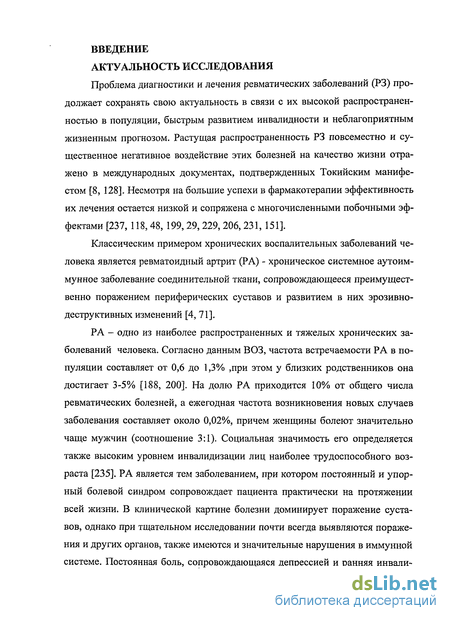 ВВЕДЕНИЕ
АКТУАЛЬНОСТЬ ИССЛЕДОВАНИЯ

Проблема диагностики и лечения ревматических заболеваний (РЗ) продолжает сохранять свою актуальность в связи с их высокой распространенностью в популяции, быстрым развитием инвалидности и неблагоприятным жизненным прогнозом. Растущая распространенность РЗ повсеместно и существенное негативное воздействие этих болезней на качество жизни отражено в международных документах, подтвержденных Токийским манифестом [8, 128]. Несмотря на большие успехи в фармакотерапии эффективность их лечения остается низкой и сопряжена с многочисленными побочными эффектами [237, 118, 48, 199, 29, 229, 206, 231, 151].

Классическим примером хронических воспалительных заболеваний человека является ревматоидный артрит (РА) - хроническое системное аутоиммунное заболевание соединительной ткани, сопровождающееся преимущественно поражением периферических суставов и развитием в них эрозивно-деструктивных изменений [4, 71].

РА – одно из наиболее распространенных и тяжелых хронических заболеваний человека. Согласно данным ВОЗ, частота встречаемости РА в популяции составляет от 0,6 до 1,3% ,при этом у близких родственников она достигает 3-5% [188, 200]. На долю РА приходится 10% от общего числа ревматических болезней, а ежегодная частота возникновения новых случаев заболевания составляет около 0,02%, причем женщины болеют значительно чаще мужчин (соотношение 3:1). Социальная значимость его определяется также высоким уровнем инвалидизации лиц наиболее трудоспособного возраста [235]. РА является тем заболеванием, при котором постоянный и упорный болевой синдром сопровождает пациента практически на протяжении всей жизни. В клинической картине болезни доминирует поражение суставов, однако при тщательном исследовании почти всегда выявляются поражения и других органов, также имеются и значительные нарушения в иммунной системе. Постоянная боль, сопровождающаяся депрессией и ранняя инвали-

dsLib.net
библиотека диссертаций